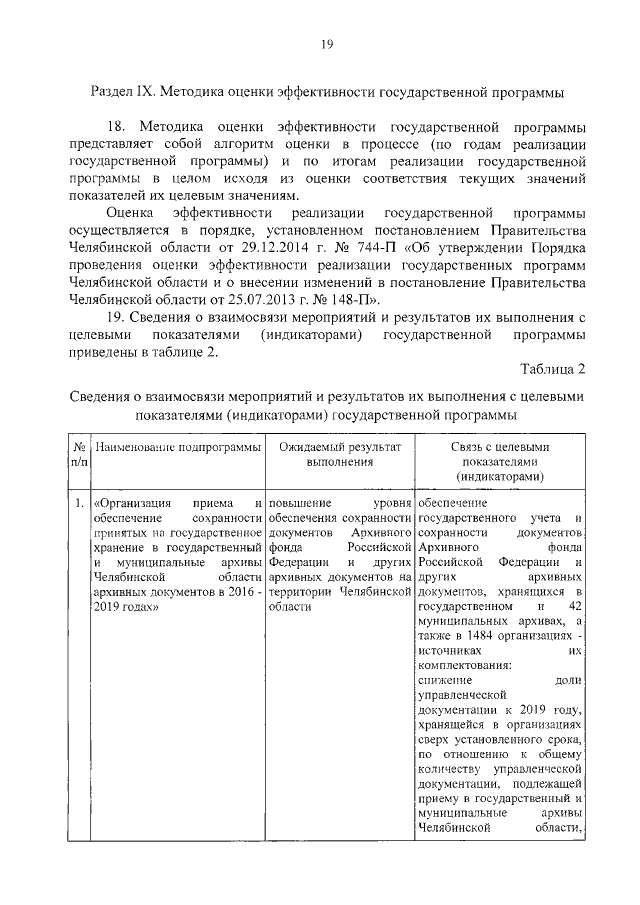 19

Раздел IX. Методика оценки эффективности государственной программы

18. Методика оценки эффективности государственной программы представляет собой алгоритм оценки в процессе (по годам реализации государственной программы) и по итогам реализации государственной программы в целом исходя из оценки соответствия текущих значений показателей их целевым значениям.

Оценка эффективности реализации государственной программы осуществляется в порядке, установленном постановлением Правительства Челябинской области от 29.12.2014 г. № 744-П «Об утверждении Порядка проведения оценки эффективности реализации государственных программ Челябинской области и о внесении изменений в постановление Правительства Челябинской области от 25.07.2013 г. № 148-П».

19. Сведения о взаимосвязи мероприятий и результатов их выполнения с целевыми показателями (индикаторами) государственной программы приведены в таблице 2.

Таблица 2

Сведения о взаимосвязи мероприятий и результатов их выполнения с целевыми показателями (индикаторами) государственной программы

| № п/п | Наименование подпрограммы | Ожидаемый результат выполнения | Связь с целевыми показателями (индикаторами) |
|---|---|---|---|
| 1. | «Организация приема и обеспечение сохранности принятых на государственное хранение в государственный и муниципальные архивы Челябинской области архивных документов в 2016 - 2019 годах» | повышение уровня обеспечения сохранности документов Архивного фонда Российской Федерации и других архивных документов на территории Челябинской области | обеспечение государственного учета и сохранности документов Архивного фонда Российской Федерации и других архивных документов, хранящихся в государственном и 42 муниципальных архивах, а также в 1484 организациях - источниках их комплектования: снижение доли управленческой документации к 2019 году, хранящейся в организациях сверх установленного срока, по отношению к общему количеству управленческой документации, подлежащей приему в государственный и муниципальные архивы Челябинской области, |